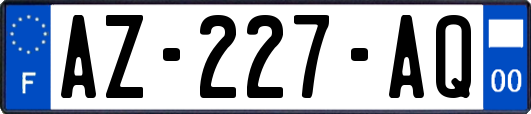 F

AZ-227-AQ

00